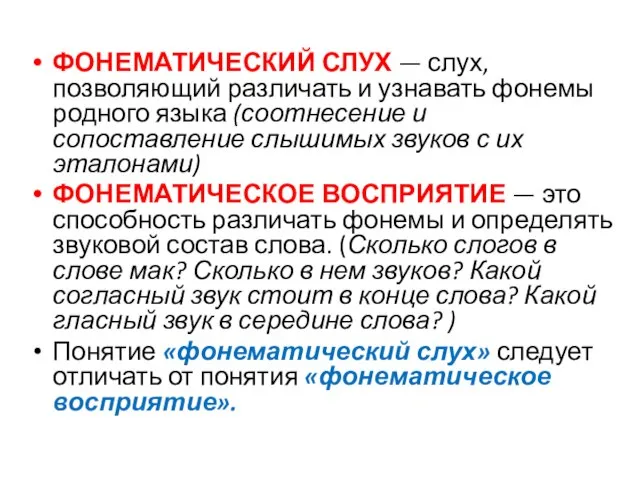 • ФОНЕМАТИЧЕСКИЙ СЛУХ — слух, позволяющий различать и узнавать фонемы родного языка (соотнесение и сопоставление слышимых звуков с их эталонами)
• ФОНЕМАТИЧЕСКОЕ ВОСПРИЯТИЕ — это способность различать фонемы и определять звуковой состав слова. (Сколько слогов в слове мак? Сколько в нем звуков? Какой согласный звук стоит в конце слова? Какой гласный звук в середине слова? )
• Понятие «фонематический слух» следует отличать от понятия «фонематическое восприятие».